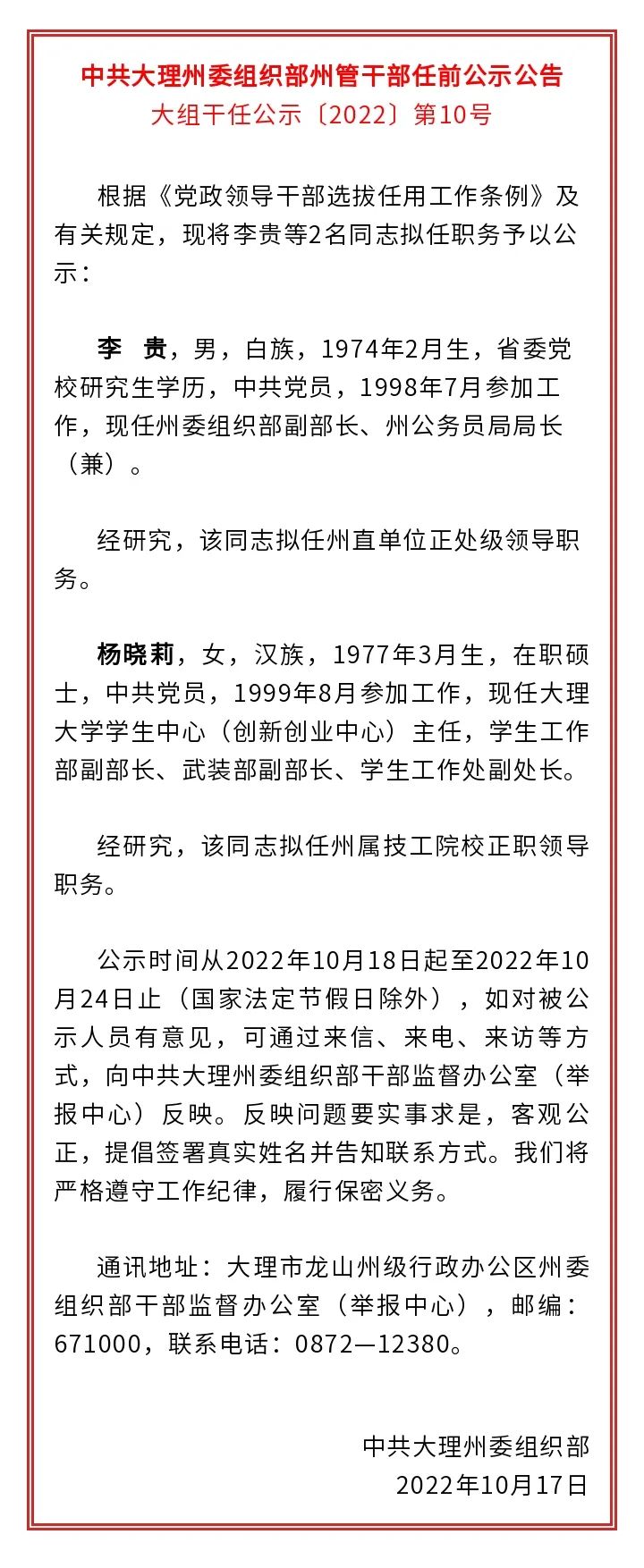 中共大理州委组织部州管干部任前公示公告
大组干任公示〔2022〕第10号

根据《党政领导干部选拔任用工作条例》及有关规定，现将李贵等2名同志拟任职务予以公示：

李　贵，男，白族，1974年2月生，省委党校研究生学历，中共党员，1998年7月参加工作，现任州委组织部副部长、州公务员局局长（兼）。

经研究，该同志拟任州直单位正处级领导职务。

杨晓莉，女，汉族，1977年3月生，在职硕士，中共党员，1999年8月参加工作，现任大理大学学生中心（创新创业中心）主任，学生工作部副部长、武装部副部长、学生工作处副处长。

经研究，该同志拟任州属技工院校正职领导职务。

公示时间从2022年10月18日起至2022年10月24日止（国家法定节假日除外），如对被公示人员有意见，可通过来信、来电、来访等方式，向中共大理州委组织部干部监督办公室（举报中心）反映。反映问题要实事求是，客观公正，提倡签署真实姓名并告知联系方式。我们将严格遵守工作纪律，履行保密义务。

通讯地址：大理市龙山州级行政办公区州委组织部干部监督办公室（举报中心），邮编：671000，联系电话：0872—12380。

中共大理州委组织部
2022年10月17日